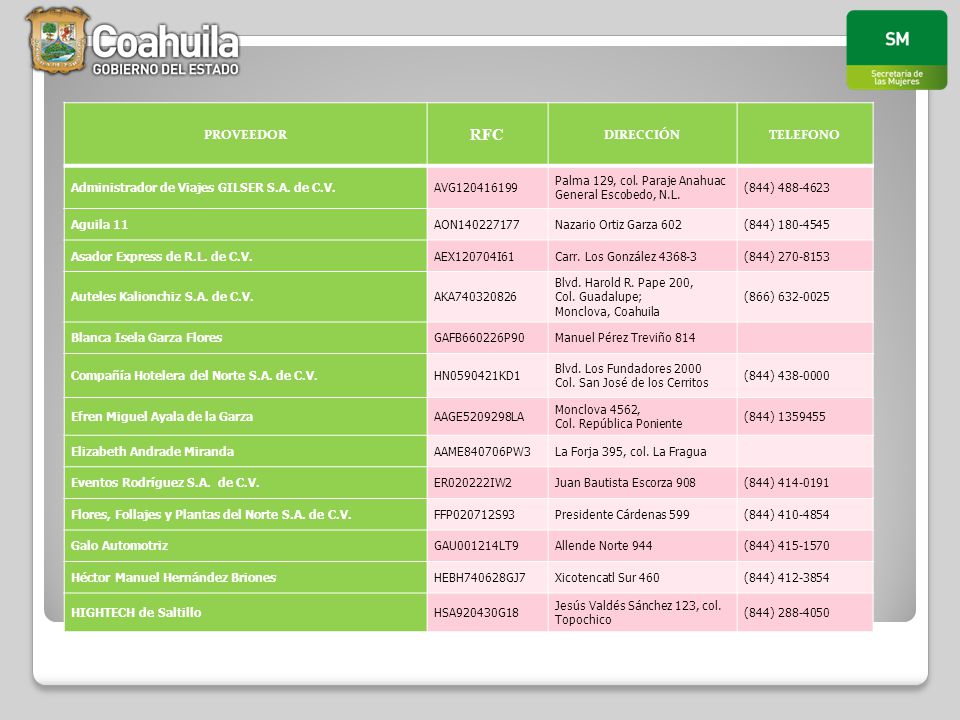 Coahuila
GOBIERNO DEL ESTADO

SM
Secretaría de las Mujeres

| PROVEEDOR | RFC | DIRECCIÓN | TELEFONO |
|---|---|---|---|
| Administrador de Viajes GILSER S.A. de C.V. | AVG120416199 | Palma 129, col. Paraje Anahuac General Escobedo, N.L. | (844) 488-4623 |
| Aguila 11 | AON140227177 | Nazario Ortiz Garza 602 | (844) 180-4545 |
| Asador Express de R.L. de C.V. | AEX120704I61 | Carr. Los González 4368-3 | (844) 270-8153 |
| Auteles Kalionchiz S.A. de C.V. | AKA740320826 | Blvd. Harold R. Pape 200, Col. Guadalupe; Monclova, Coahuila | (866) 632-0025 |
| Blanca Isela Garza Flores | GAFB660226P90 | Manuel Pérez Treviño 814 | |
| Compañía Hotelera del Norte S.A. de C.V. | HN0590421KD1 | Blvd. Los Fundadores 2000 Col. San José de los Cerritos | (844) 438-0000 |
| Efren Miguel Ayala de la Garza | AAGE5209298LA | Monclova 4562, Col. República Poniente | (844) 1359455 |
| Elizabeth Andrade Miranda | AAME840706PW3 | La Forja 395, col. La Fragua | |
| Eventos Rodríguez S.A. de C.V. | ER020222IW2 | Juan Bautista Escorza 908 | (844) 414-0191 |
| Flores, Follajes y Plantas del Norte S.A. de C.V. | FFP020712S93 | Presidente Cárdenas 599 | (844) 410-4854 |
| Galo Automotriz | GAU001214LT9 | Allende Norte 944 | (844) 415-1570 |
| Héctor Manuel Hernández Briones | HEBH740628GJ7 | Xicotencatl Sur 460 | (844) 412-3854 |
| HIGHTECH de Saltillo | HSA920430G18 | Jesús Valdés Sánchez 123, col. Topochico | (844) 288-4050 |